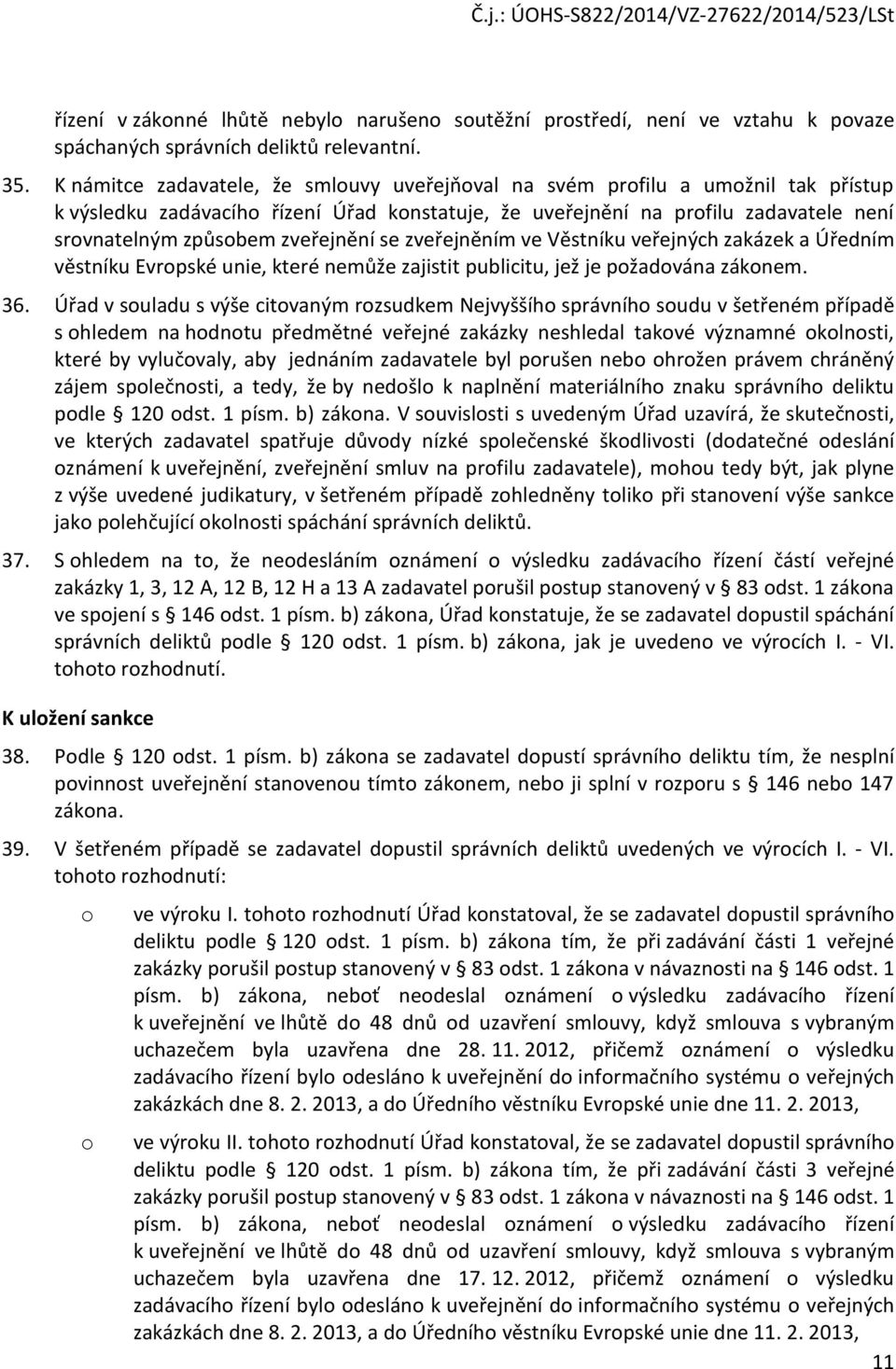 Č.j.: ÚOHS-S822/2014/VZ-27622/2014/523/LSt

řízení v zákonné lhůtě nebylo narušeno soutěžní prostředí, není ve vztahu k povaze spáchaných správních deliktů relevantní.

35. K námitce zadavatele, že smlouvy uveřejňoval na svém profilu a umožnil tak přístup k výsledku zadávacího řízení Úřad konstatuje, že uveřejnění na profilu zadavatele není srovnatelným způsobem zveřejnění se zveřejněním ve Věstníku veřejných zakázek a Úředním věstníku Evropské unie, které nemůže zajistit publicitu, jež je požadována zákonem.

36. Úřad v souladu s výše citovaným rozsudkem Nejvyššího správního soudu v šetřeném případě s ohledem na hodnotu předmětné veřejné zakázky neshledal takové významné okolnosti, které by vylučovaly, aby jednáním zadavatele byl porušen nebo ohrožen právem chráněný zájem společnosti, a tedy, že by nedošlo k naplnění materiálního znaku správního deliktu podle § 120 odst. 1 písm. b) zákona. V souvislosti s uvedeným Úřad uzavírá, že skutečnosti, ve kterých zadavatel spatřuje důvody nízké společenské škodlivosti (dodatečné odeslání oznámení k uveřejnění, zveřejnění smluv na profilu zadavatele), mohou tedy být, jak plyne z výše uvedené judikatury, v šetřeném případě zohledněny toliko při stanovení výše sankce jako polehčující okolnosti spáchání správních deliktů.

37. S ohledem na to, že neodesláním oznámení o výsledku zadávacího řízení částí veřejné zakázky 1, 3, 12 A, 12 B, 12 H a 13 A zadavatel porušil postup stanovený v § 83 odst. 1 zákona ve spojení s § 146 odst. 1 písm. b) zákona, Úřad konstatuje, že se zadavatel dopustil spáchání správních deliktů podle § 120 odst. 1 písm. b) zákona, jak je uvedeno ve výrocích I. - VI. tohoto rozhodnutí.

K uložení sankce

38. Podle § 120 odst. 1 písm. b) zákona se zadavatel dopustí správního deliktu tím, že nesplní povinnost uveřejnění stanovenou tímto zákonem, nebo ji splní v rozporu s § 146 nebo 147 zákona.

39. V šetřeném případě se zadavatel dopustil správních deliktů uvedených ve výrocích I. - VI. tohoto rozhodnutí:

o ve výroku I. tohoto rozhodnutí Úřad konstatoval, že se zadavatel dopustil správního deliktu podle § 120 odst. 1 písm. b) zákona tím, že při zadávání části 1 veřejné zakázky porušil postup stanovený v § 83 odst. 1 zákona v návaznosti na § 146 odst. 1 písm. b) zákona, neboť neodeslal oznámení o výsledku zadávacího řízení k uveřejnění ve lhůtě do 48 dnů od uzavření smlouvy, když smlouva s vybraným uchazečem byla uzavřena dne 28. 11. 2012, přičemž oznámení o výsledku zadávacího řízení bylo odesláno k uveřejnění do informačního systému o veřejných zakázkách dne 8. 2. 2013, a do Úředního věstníku Evropské unie dne 11. 2. 2013,

o ve výroku II. tohoto rozhodnutí Úřad konstatoval, že se zadavatel dopustil správního deliktu podle § 120 odst. 1 písm. b) zákona tím, že při zadávání části 3 veřejné zakázky porušil postup stanovený v § 83 odst. 1 zákona v návaznosti na § 146 odst. 1 písm. b) zákona, neboť neodeslal oznámení o výsledku zadávacího řízení k uveřejnění ve lhůtě do 48 dnů od uzavření smlouvy, když smlouva s vybraným uchazečem byla uzavřena dne 17. 12. 2012, přičemž oznámení o výsledku zadávacího řízení bylo odesláno k uveřejnění do informačního systému o veřejných zakázkách dne 8. 2. 2013, a do Úředního věstníku Evropské unie dne 11. 2. 2013,

11